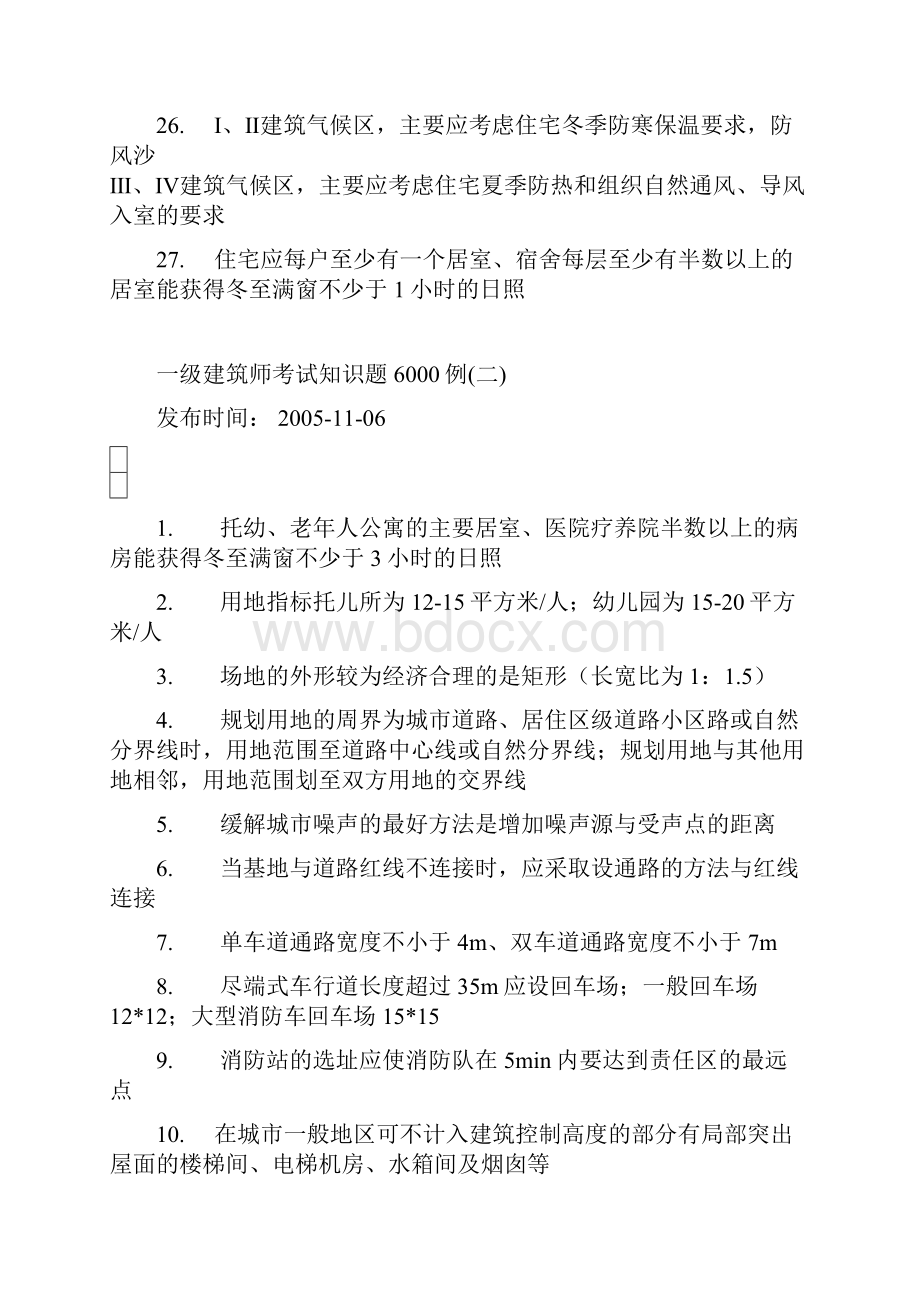 26. I、II建筑气候区，主要应考虑住宅冬季防寒保温要求，防风沙
III、IV建筑气候区，主要应考虑住宅夏季防热和组织自然通风、导风入室的要求

27. 住宅应每户至少有一个居室、宿舍每层至少有半数以上的居室能获得冬至满窗不少于 1 小时的日照

一级建筑师考试知识题 6000 例(二)

发布时间： 2005-11-06

1. 托幼、老年人公寓的主要居室、医院疗养院半数以上的病房能获得冬至满窗不少于 3 小时的日照

2. 用地指标托儿所为 12-15 平方米/人；幼儿园为 15-20 平方米/人

www.bdocx.com

3. 场地的外形较为经济合理的是矩形（长宽比为 1：1.5）

4. 规划用地的周界为城市道路、居住区级道路小区路或自然分界线时，用地范围至道路中心线或自然分界线；规划用地与其他用地相邻，用地范围划至双方用地的交界线

5. 缓解城市噪声的最好方法是增加噪声源与受声点的距离

6. 当基地与道路红线不连接时，应采取设通路的方法与红线连接

7. 单车道通路宽度不小于 4m、双车道通路宽度不小于 7m

8. 尽端式车行道长度超过 35m 应设回车场；一般回车场 12*12；大型消防车回车场 15*15

9. 消防站的选址应使消防队在 5min 内要达到责任区的最远点

10. 在城市一般地区可不计入建筑控制高度的部分有局部突出屋面的楼梯间、电梯机房、水箱间及烟囱等